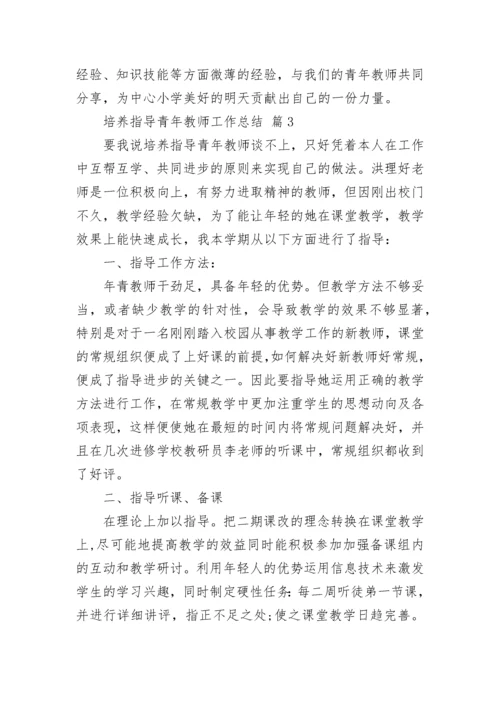 经验、知识技能等方面微薄的经验，与我们的青年教师共同分享，为中心小学美好的明天贡献出自己的一份力量。

培养指导青年教师工作总结 篇3

要我说培养指导青年教师谈不上，只好凭着本人在工作中互帮互学、共同进步的原则来实现自己的做法。洪理好老师是一位积极向上，有努力进取精神的教师，但因刚出校门不久，教学经验欠缺，为了能让年轻的她在课堂教学，教学效果上能快速成长，我本学期从以下方面进行了指导：

一、指导工作方法：

年青教师干劲足，具备年轻的优势。但教学方法不够妥当，或者缺少教学的针对性，会导致教学的效果不够显著，特别是对于一名刚刚踏入校园从事教学工作的新教师，课堂的常规组织便成了上好课的前提，如何解决好新教师好常规，便成了指导进步的关键之一。因此要指导她运用正确的教学方法进行工作，在常规教学中更加注重学生的思想动向及各项表现，这样便使她在最短的时间内将常规问题解决好，并且在几次进修学校教研员李老师的听课中，常规组织都收到了好评。

二、指导听课、备课

在理论上加以指导。把二期课改的理念转换在课堂教学上，尽可能地提高教学的效益同时能积极参加加强备课组内的互动和教学研讨。利用年轻人的优势运用信息技术来激发学生的学习兴趣，同时制定硬性任务：每二周听徒弟一节课，并进行详细讲评，指正不足之处；使之课堂教学日趋完善。